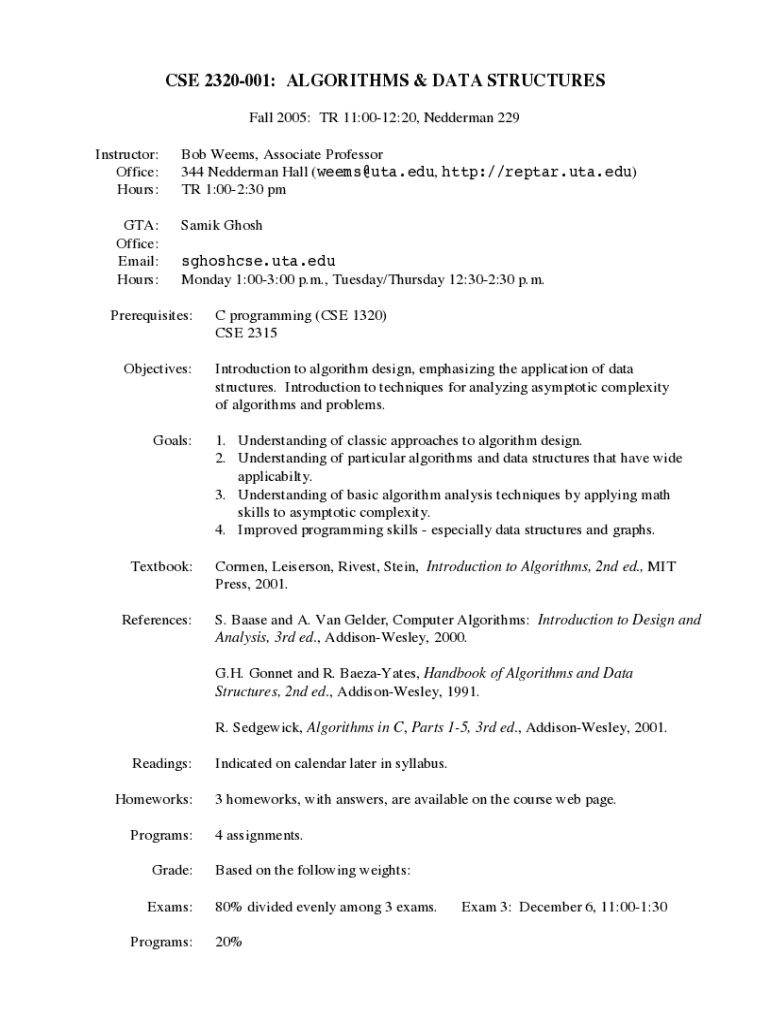 CSE 2320-001: ALGORITHMS & DATA STRUCTURES

Fall 2005: TR 11:00-12:20, Nedderman 229

Instructor: Bob Weems, Associate Professor
Office: 344 Nedderman Hall (weems@uta.edu, http://reptar.uta.edu)
Hours: TR 1:00-2:30 pm

GTA: Samik Ghosh
Office:
Email: sghoshcse.uta.edu
Hours: Monday 1:00-3:00 p.m., Tuesday/Thursday 12:30-2:30 p.m.

Prerequisites: C programming (CSE 1320)
CSE 2315

Objectives: Introduction to algorithm design, emphasizing the application of data structures. Introduction to techniques for analyzing asymptotic complexity of algorithms and problems.

Goals: 1. Understanding of classic approaches to algorithm design.
2. Understanding of particular algorithms and data structures that have wide applicabilty.
3. Understanding of basic algorithm analysis techniques by applying math skills to asymptotic complexity.
4. Improved programming skills - especially data structures and graphs.

Textbook: Cormen, Leiserson, Rivest, Stein, Introduction to Algorithms, 2nd ed., MIT Press, 2001.

References: S. Baase and A. Van Gelder, Computer Algorithms: Introduction to Design and Analysis, 3rd ed., Addison-Wesley, 2000.

G.H. Gonnet and R. Baeza-Yates, Handbook of Algorithms and Data Structures, 2nd ed., Addison-Wesley, 1991.

R. Sedgewick, Algorithms in C, Parts 1-5, 3rd ed., Addison-Wesley, 2001.

Readings: Indicated on calendar later in syllabus.

Homeworks: 3 homeworks, with answers, are available on the course web page.

Programs: 4 assignments.

Grade: Based on the following weights:

Exams: 80% divided evenly among 3 exams. Exam 3: December 6, 11:00-1:30

Programs: 20%